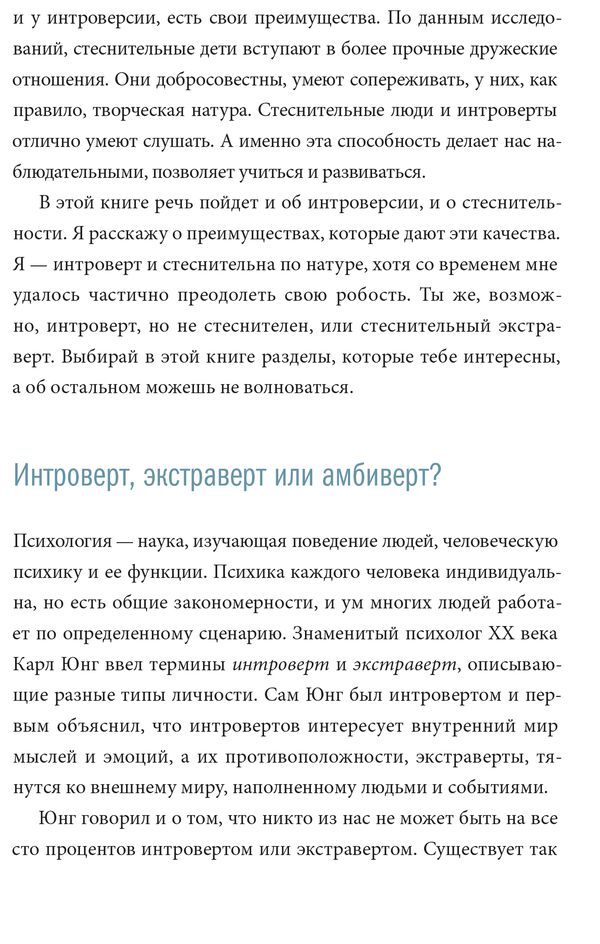 и у интроверсии, есть свои преимущества. По данным исследований, стеснительные дети вступают в более прочные дружеские отношения. Они добросовестны, умеют сопереживать, у них, как правило, творческая натура. Стеснительные люди и интроверты отлично умеют слушать. А именно эта способность делает нас наблюдательными, позволяет учиться и развиваться.

В этой книге речь пойдет и об интроверсии, и о стеснительности. Я расскажу о преимуществах, которые дают эти качества. Я — интроверт и стеснительна по натуре, хотя со временем мне удалось частично преодолеть свою робость. Ты же, возможно, интроверт, но не стеснителен, или стеснительный экстраверт. Выбирай в этой книге разделы, которые тебе интересны, а об остальном можешь не волноваться.

Интроверт, экстраверт или амбиверт?

Психология — наука, изучающая поведение людей, человеческую психику и ее функции. Психика каждого человека индивидуальна, но есть общие закономерности, и ум многих людей работает по определенному сценарию. Знаменитый психолог XX века Карл Юнг ввел термины интроверт и экстраверт, описывающие разные типы личности. Сам Юнг был интровертом и первым объяснил, что интровертов интересует внутренний мир мыслей и эмоций, а их противоположности, экстраверты, тянутся ко внешнему миру, наполненному людьми и событиями.

Юнг говорил и о том, что никто из нас не может быть на все сто процентов интровертом или экстравертом. Существует так